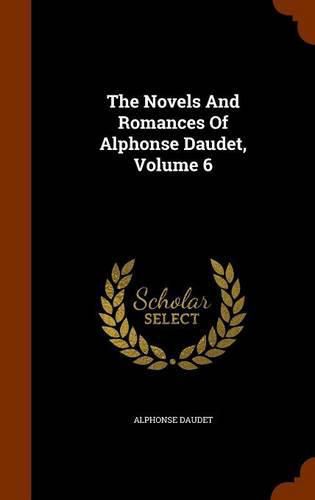 The Novels And Romances Of Alphonse Daudet, Volume 6

Scholar SELECT

ALPHONSE DAUDET